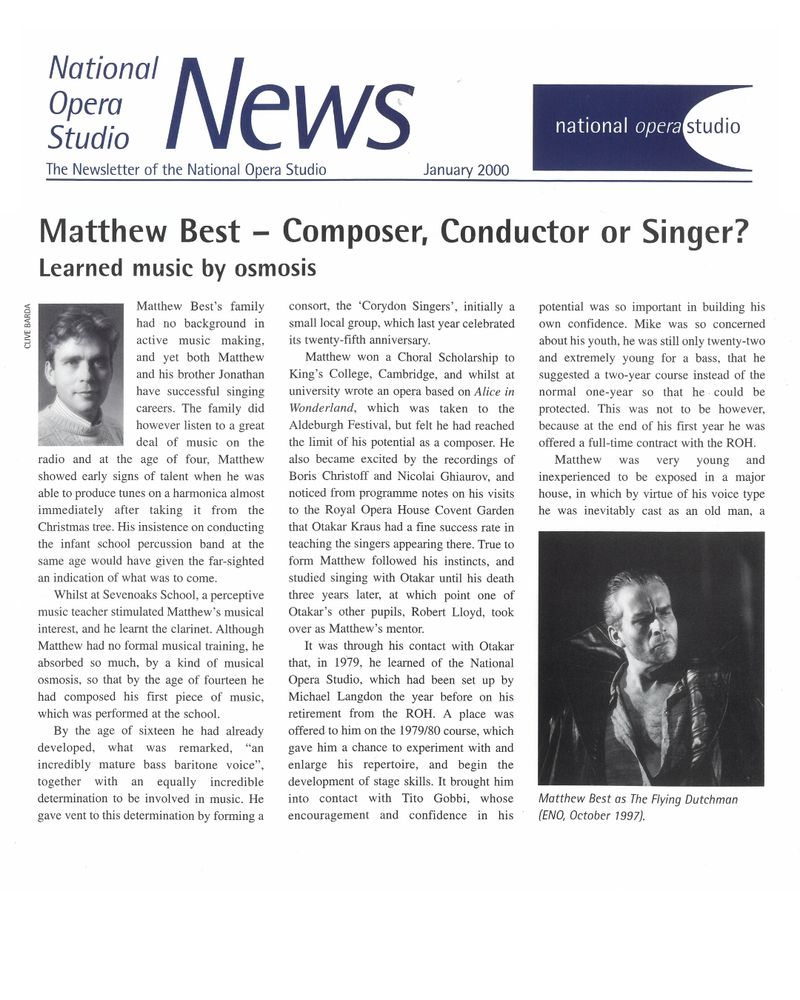 National Opera Studio News

national opera studio

The Newsletter of the National Opera Studio January 2000

Matthew Best – Composer, Conductor or Singer?

Learned music by osmosis

CLIVE BARDA

Matthew Best's family had no background in active music making, and yet both Matthew and his brother Jonathan have successful singing careers. The family did however listen to a great deal of music on the radio and at the age of four, Matthew showed early signs of talent when he was able to produce tunes on a harmonica almost immediately after taking it from the Christmas tree. His insistence on conducting the infant school percussion band at the same age would have given the far-sighted an indication of what was to come.

Whilst at Sevenoaks School, a perceptive music teacher stimulated Matthew's musical interest, and he learnt the clarinet. Although Matthew had no formal musical training, he absorbed so much, by a kind of musical osmosis, so that by the age of fourteen he had composed his first piece of music, which was performed at the school.

By the age of sixteen he had already developed, what was remarked, "an incredibly mature bass baritone voice", together with an equally incredible determination to be involved in music. He gave vent to this determination by forming a consort, the 'Corydon Singers', initially a small local group, which last year celebrated its twenty-fifth anniversary.

Matthew won a Choral Scholarship to King's College, Cambridge, and whilst at university wrote an opera based on Alice in Wonderland, which was taken to the Aldeburgh Festival, but felt he had reached the limit of his potential as a composer. He also became excited by the recordings of Boris Christoff and Nicolai Ghiaurov, and noticed from programme notes on his visits to the Royal Opera House Covent Garden that Otakar Kraus had a fine success rate in teaching the singers appearing there. True to form Matthew followed his instincts, and studied singing with Otakar until his death three years later, at which point one of Otakar's other pupils, Robert Lloyd, took over as Matthew's mentor.

It was through his contact with Otakar that, in 1979, he learned of the National Opera Studio, which had been set up by Michael Langdon the year before on his retirement from the ROH. A place was offered to him on the 1979/80 course, which gave him a chance to experiment with and enlarge his repertoire, and begin the development of stage skills. It brought him into contact with Tito Gobbi, whose encouragement and confidence in his potential was so important in building his own confidence. Mike was so concerned about his youth, he was still only twenty-two and extremely young for a bass, that he suggested a two-year course instead of the normal one-year so that he could be protected. This was not to be however, because at the end of his first year he was offered a full-time contract with the ROH.

Matthew was very young and inexperienced to be exposed in a major house, in which by virtue of his voice type he was inevitably cast as an old man, a

Matthew Best as The Flying Dutchman (ENO, October 1997).